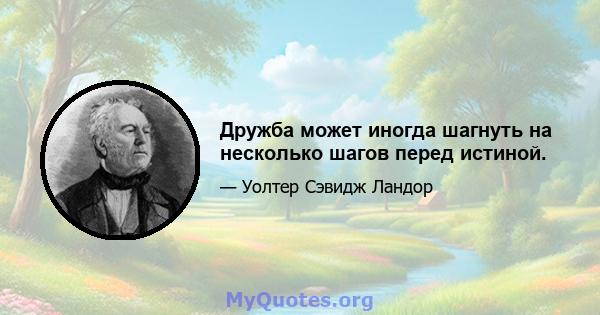 Дружба может иногда шагнуть на несколько шагов перед истиной.

— Уолтер Сэвидж Ландор

MyQuotes.org